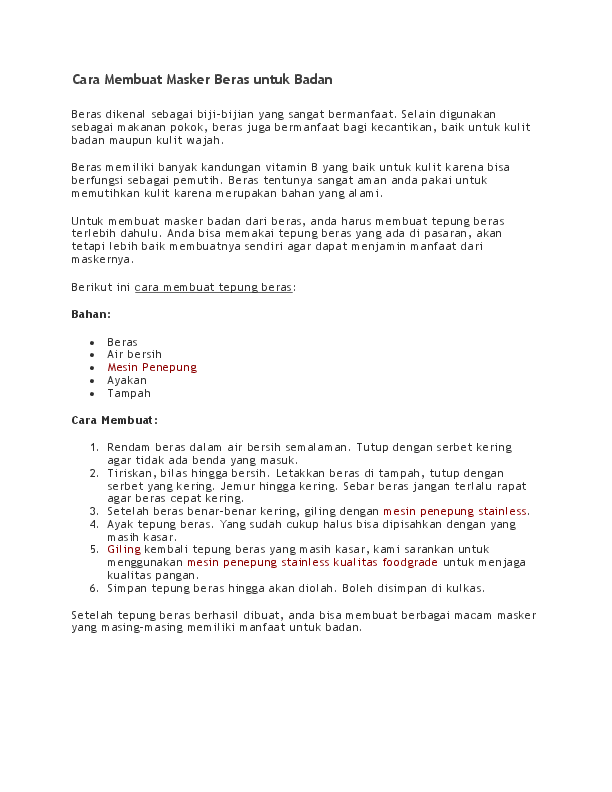 Cara Membuat Masker Beras untuk Badan

Beras dikenal sebagai biji-bijian yang sangat bermanfaat. Selain digunakan sebagai makanan pokok, beras juga bermanfaat bagi kecantikan, baik untuk kulit badan maupun kulit wajah.

Beras memiliki banyak kandungan vitamin B yang baik untuk kulit karena bisa berfungsi sebagai pemutih. Beras tentunya sangat aman anda pakai untuk memutihkan kulit karena merupakan bahan yang alami.

Untuk membuat masker badan dari beras, anda harus membuat tepung beras terlebih dahulu. Anda bisa memakai tepung beras yang ada di pasaran, akan tetapi lebih baik membuatnya sendiri agar dapat menjamin manfaat dari maskernya.

Berikut ini cara membuat tepung beras:

Bahan:

- Beras
- Air bersih
- Mesin Penepung
- Ayakan
- Tampah

Cara Membuat:

1. Rendam beras dalam air bersih semalaman. Tutup dengan serbet kering agar tidak ada benda yang masuk.
2. Tiriskan, bilas hingga bersih. Letakkan beras di tampah, tutup dengan serbet yang kering. Jemur hingga kering. Sebar beras jangan terlalu rapat agar beras cepat kering.
3. Setelah beras benar-benar kering, giling dengan mesin penepung stainless.
4. Ayak tepung beras. Yang sudah cukup halus bisa dipisahkan dengan yang masih kasar.
5. Giling kembali tepung beras yang masih kasar, kami sarankan untuk menggunakan mesin penepung stainless kualitas foodgrade untuk menjaga kualitas pangan.
6. Simpan tepung beras hingga akan diolah. Boleh disimpan di kulkas.

Setelah tepung beras berhasil dibuat, anda bisa membuat berbagai macam masker yang masing-masing memiliki manfaat untuk badan.